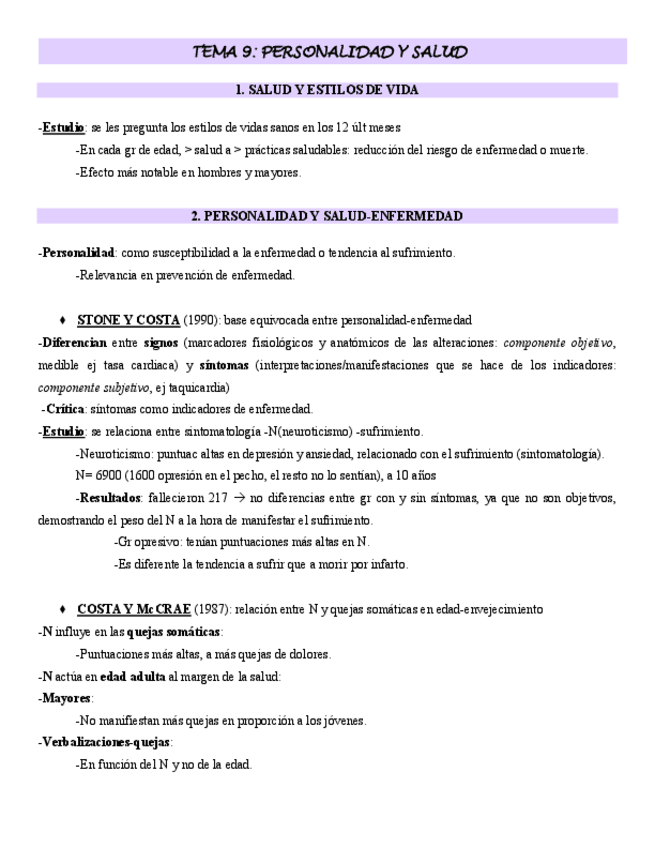 TEMA 9: PERSONALIDAD Y SALUD

1. SALUD Y ESTILOS DE VIDA

-Estudio: se les pregunta los estilos de vidas sanos en los 12 últ meses

-En cada gr de edad, > salud a > prácticas saludables: reducción del riesgo de enfermedad o muerte.

-Efecto más notable en hombres y mayores.

2. PERSONALIDAD Y SALUD-ENFERMEDAD

-Personalidad: como susceptibilidad a la enfermedad o tendencia al sufrimiento.

-Relevancia en prevención de enfermedad.

♦ STONE Y COSTA (1990): base equivocada entre personalidad-enfermedad

-Diferencian entre signos (marcadores fisiológicos y anatómicos de las alteraciones: componente objetivo, medible ej tasa cardiaca) y síntomas (interpretaciones/manifestaciones que se hace de los indicadores: componente subjetivo, ej taquicardia)

-Crítica: síntomas como indicadores de enfermedad.

-Estudio: se relaciona entre sintomatología -N(neuroticismo) -sufrimiento.

-Neuroticismo: puntuac altas en depresión y ansiedad, relacionado con el sufrimiento (sintomatología).

N= 6900 (1600 opresión en el pecho, el resto no lo sentían), a 10 años

-Resultados: fallecieron 217 → no diferencias entre gr con y sin síntomas, ya que no son objetivos, demostrando el peso del N a la hora de manifestar el sufrimiento.

-Gr opresivo: tenían puntuaciones más altas en N.

-Es diferente la tendencia a sufrir que a morir por infarto.

♦ COSTA Y McCRAE (1987): relación entre N y quejas somáticas en edad-envejecimiento

-N influye en las quejas somáticas:

-Puntuaciones más altas, a más quejas de dolores.

-N actúa en edad adulta al margen de la salud:

-Mayores:

-No manifiestan más quejas en proporción a los jóvenes.

-Verbalizaciones-quejas:

-En función del N y no de la edad.